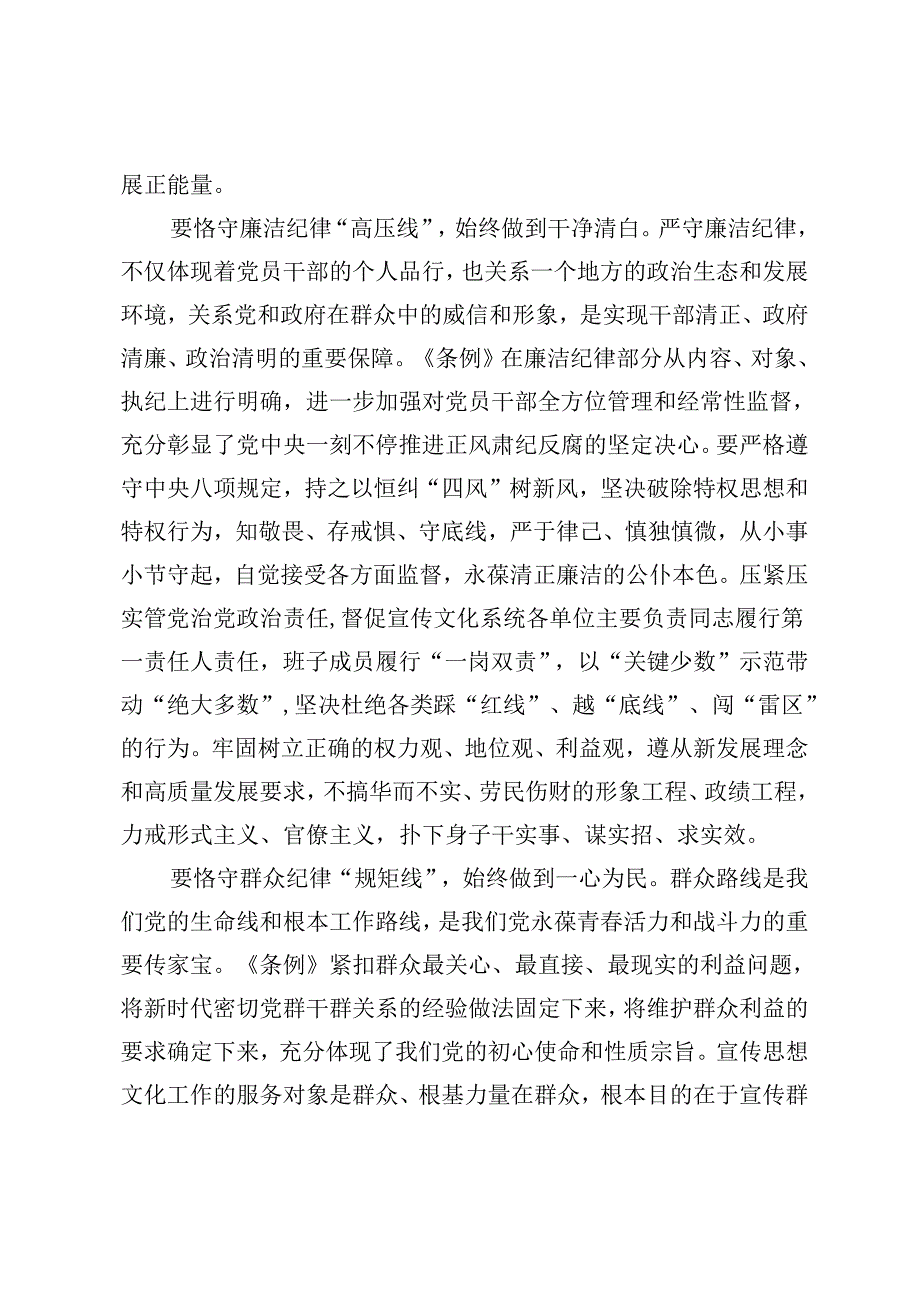 展正能量。

要恪守廉洁纪律“高压线”，始终做到干净清白。严守廉洁纪律，不仅体现着党员干部的个人品行，也关系一个地方的政治生态和发展环境，关系党和政府在群众中的威信和形象，是实现干部清正、政府清廉、政治清明的重要保障。《条例》在廉洁纪律部分从内容、对象、执纪上进行明确，进一步加强对党员干部全方位管理和经常性监督，充分彰显了党中央一刻不停推进正风肃纪反腐的坚定决心。要严格遵守中央八项规定，持之以恒纠“四风”树新风，坚决破除特权思想和特权行为，知敬畏、存戒惧、守底线，严于律己、慎独慎微，从小事小节守起，自觉接受各方面监督，永葆清正廉洁的公仆本色。压紧压实管党治党政治责任,督促宣传文化系统各单位主要负责同志履行第一责任人责任，班子成员履行“一岗双责”，以“关键少数”示范带动“绝大多数”,坚决杜绝各类踩“红线”、越“底线”、闯“雷区”的行为。牢固树立正确的权力观、地位观、利益观，遵从新发展理念和高质量发展要求，不搞华而不实、劳民伤财的形象工程、政绩工程，力戒形式主义、官僚主义，扑下身子干实事、谋实招、求实效。

要恪守群众纪律“规矩线”，始终做到一心为民。群众路线是我们党的生命线和根本工作路线，是我们党永葆青春活力和战斗力的重要传家宝。《条例》紧扣群众最关心、最直接、最现实的利益问题，将新时代密切党群干群关系的经验做法固定下来，将维护群众利益的要求确定下来，充分体现了我们党的初心使命和性质宗旨。宣传思想文化工作的服务对象是群众、根基力量在群众，根本目的在于宣传群